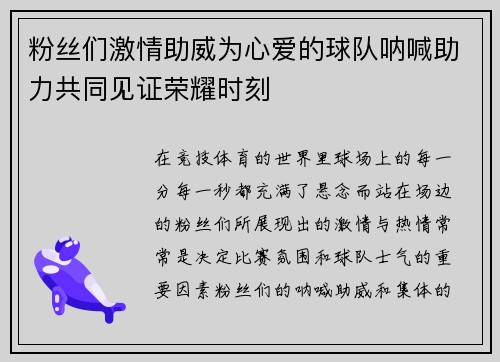 粉丝们激情助威为心爱的球队呐喊助力共同见证荣耀时刻

在竞技体育的世界里球场上的每一分每一秒都充满了悬念而站在场边的粉丝们所展现出的激情与热情常常是决定比赛氛围和球队士气的重要因素粉丝们的呐喊助威和集体的